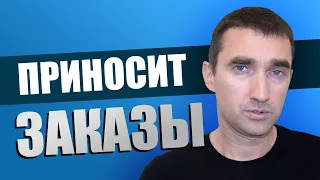 ПРИНОСИТ
ЗАКАЗЫ